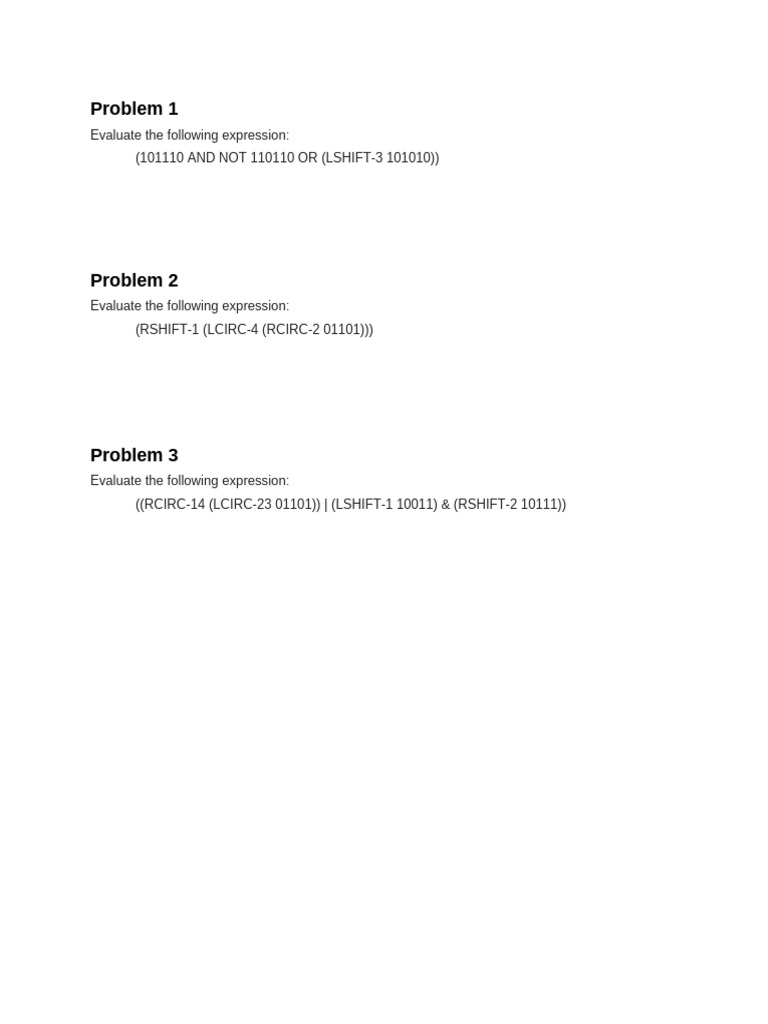 Problem 1

Evaluate the following expression:

(101110 AND NOT 110110 OR (LSHIFT-3 101010))

Problem 2

Evaluate the following expression:

(RSHIFT-1 (LCIRC-4 (RCIRC-2 01101)))

Problem 3

Evaluate the following expression:

((RCIRC-14 (LCIRC-23 01101)) | (LSHIFT-1 10011) & (RSHIFT-2 10111))